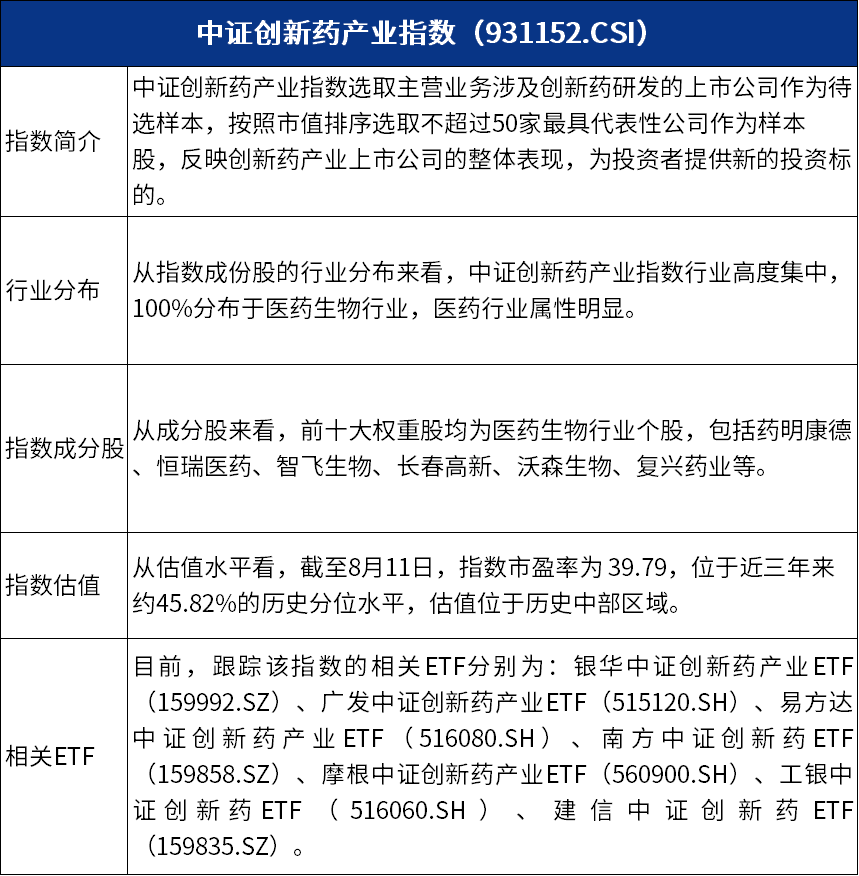 | 中证创新药产业指数（931152.CSI） | |
|---|---|
| 指数简介 | 中证创新药产业指数选取主营业务涉及创新药研发的上市公司作为待选样本，按照市值排序选取不超过50家最具代表性公司作为样本股，反映创新药产业上市公司的整体表现，为投资者提供新的投资标的。 |
| 行业分布 | 从指数成份股的行业分布来看，中证创新药产业指数行业高度集中，100%分布于医药生物行业，医药行业属性明显。 |
| 指数成分股 | 从成分股来看，前十大权重股均为医药生物行业个股，包括药明康德、恒瑞医药、智飞生物、长春高新、沃森生物、复兴药业等。 |
| 指数估值 | 从估值水平看，截至8月11日，指数市盈率为 39.79，位于近三年来约45.82%的历史分位水平，估值位于历史中部区域。 |
| 相关ETF | 目前，跟踪该指数的相关ETF分别为：银华中证创新药产业ETF（159992.SZ）、广发中证创新药产业ETF（515120.SH）、易方达中证创新药产业ETF（516080.SH）、南方中证创新药ETF（159858.SZ）、摩根中证创新药产业ETF（560900.SH）、工银中证创新药ETF（516060.SH）、建信中证创新药ETF（159835.SZ）。 |